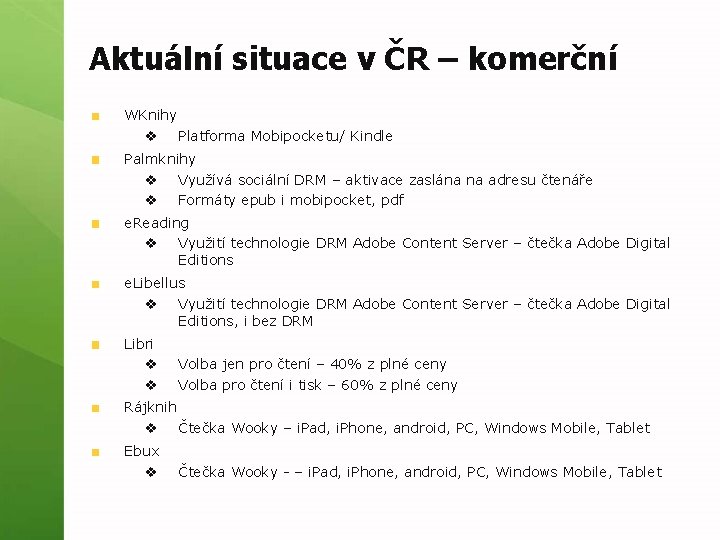 Aktuální situace v ČR – komerční

WKnihy
Platforma Mobipocketu/ Kindle

Palmknihy
Využívá sociální DRM – aktivace zaslána na adresu čtenáře
Formáty epub i mobipocket, pdf

eReading
Využití technologie DRM Adobe Content Server – čtečka Adobe Digital Editions

eLibellus
Využití technologie DRM Adobe Content Server – čtečka Adobe Digital Editions, i bez DRM

Libri
Volba jen pro čtení – 40% z plné ceny
Volba pro čtení i tisk – 60% z plné ceny

Rájknih
Čtečka Wooky – iPad, iPhone, android, PC, Windows Mobile, Tablet

Ebux
Čtečka Wooky - – iPad, iPhone, android, PC, Windows Mobile, Tablet